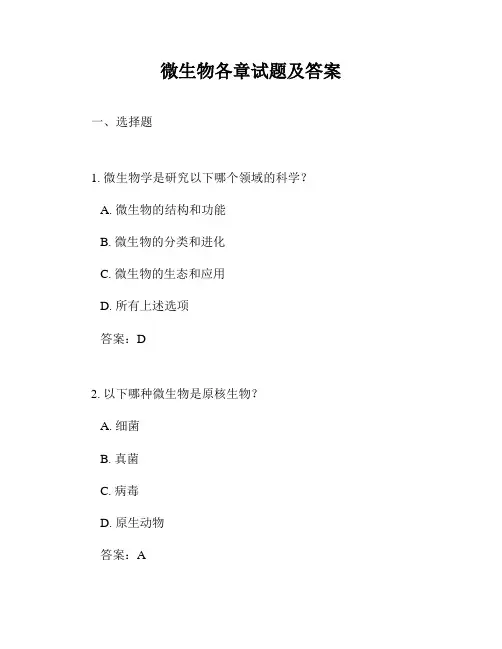 微生物各章试题及答案

一、选择题

1. 微生物学是研究以下哪个领域的科学？

A. 微生物的结构和功能

B. 微生物的分类和进化

C. 微生物的生态和应用

D. 所有上述选项

答案：D

2. 以下哪种微生物是原核生物？

A. 细菌

B. 真菌

C. 病毒

D. 原生动物

答案：A